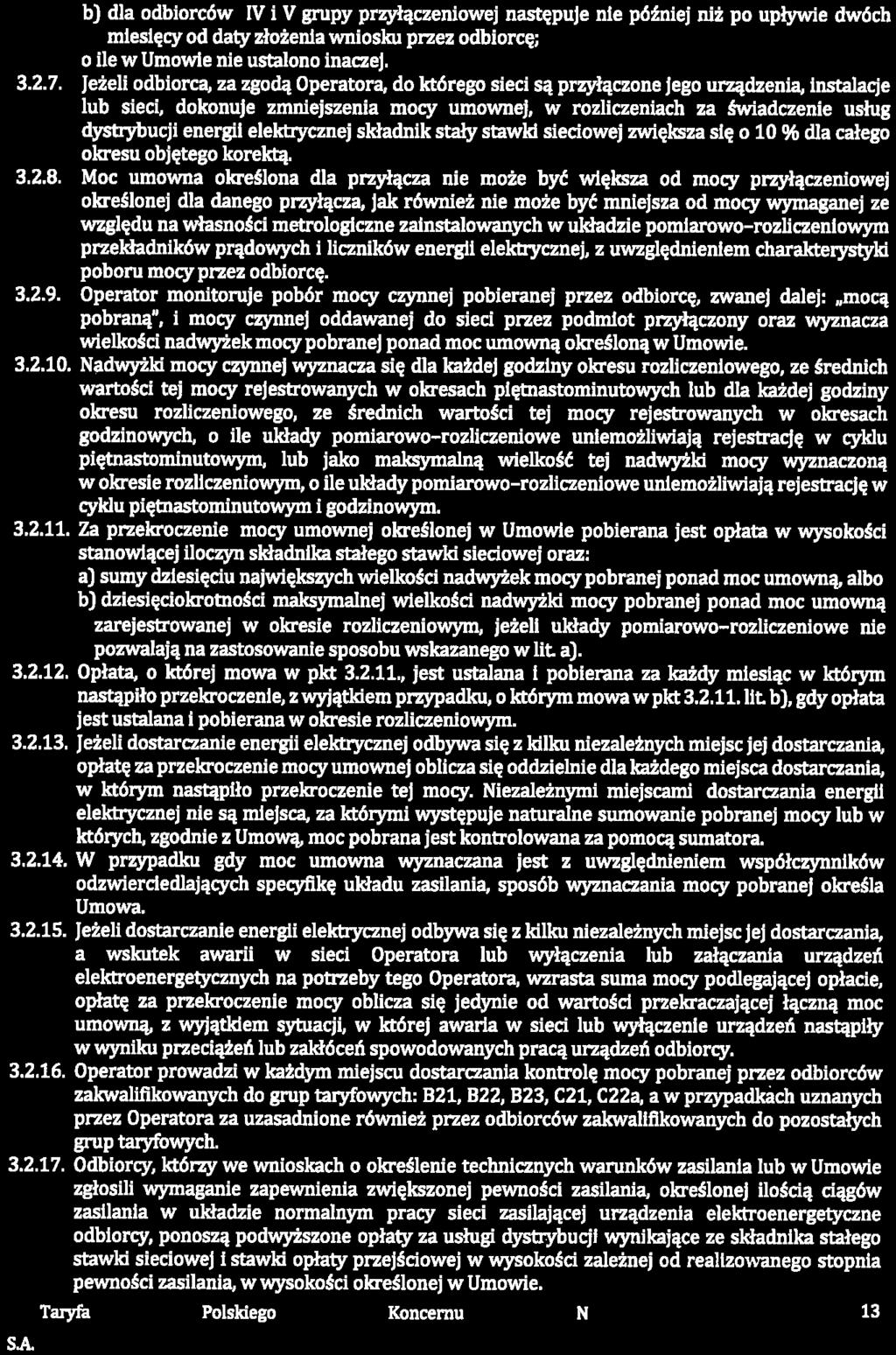 b) dla odbiorców IV i V grupy przyłączeniowej następuje nie później niż po upływie dwóch miesięcy od daty złożenia wniosku przez odbiorcę;
o ile w Umowie nie ustalono inaczej.

3.2.7. Jeżeli odbiorca, za zgodą Operatora, do którego sieci są przyłączone jego urządzenia, instalacje lub sieci, dokonuje zmniejszenia mocy umownej, w rozliczeniach za świadczenie usług dystrybucji energii elektrycznej składnik stały stawki sieciowej zwiększa się o 10 % dla całego okresu objętego korektą.

3.2.8. Moc umowna określona dla przyłącza nie może być większa od mocy przyłączeniowej określonej dla danego przyłącza, jak również nie może być mniejsza od mocy wymaganej ze względu na własności metrologiczne zainstalowanych w układzie pomiarowo-rozliczeniowym przekładników prądowych i liczników energii elektrycznej, z uwzględnieniem charakterystyki poboru mocy przez odbiorcę.

3.2.9. Operator monitoruje pobór mocy czynnej pobieranej przez odbiorcę, zwanej dalej: „mocą pobraną", i mocy czynnej oddawanej do sieci przez podmiot przyłączony oraz wyznacza wielkości nadwyżek mocy pobranej ponad moc umowną określoną w Umowie.

3.2.10. Nadwyżki mocy czynnej wyznacza się dla każdej godziny okresu rozliczeniowego, ze średnich wartości tej mocy rejestrowanych w okresach piętnastominutowych lub dla każdej godziny okresu rozliczeniowego, ze średnich wartości tej mocy rejestrowanych w okresach godzinowych, o ile układy pomiarowo-rozliczeniowe uniemożliwiają rejestrację w cyklu piętnastominutowym, lub jako maksymalną wielkość tej nadwyżki mocy wyznaczoną w okresie rozliczeniowym, o ile układy pomiarowo-rozliczeniowe uniemożliwiają rejestrację w cyklu piętnastominutowym i godzinowym.

3.2.11. Za przekroczenie mocy umownej określonej w Umowie pobierana jest opłata w wysokości stanowiącej iloczyn składnika stałego stawki sieciowej oraz:
a) sumy dziesięciu największych wielkości nadwyżek mocy pobranej ponad moc umowną, albo
b) dziesięciokrotności maksymalnej wielkości nadwyżki mocy pobranej ponad moc umowną zarejestrowanej w okresie rozliczeniowym, jeżeli układy pomiarowo-rozliczeniowe nie pozwalają na zastosowanie sposobu wskazanego w lit. a).

3.2.12. Opłata, o której mowa w pkt 3.2.11., jest ustalana i pobierana za każdy miesiąc w którym nastąpiło przekroczenie, z wyjątkiem przypadku, o którym mowa w pkt 3.2.11. lit. b), gdy opłata jest ustalana i pobierana w okresie rozliczeniowym.

3.2.13. Jeżeli dostarczanie energii elektrycznej odbywa się z kilku niezależnych miejsc jej dostarczania, opłatę za przekroczenie mocy umownej oblicza się oddzielnie dla każdego miejsca dostarczania, w którym nastąpiło przekroczenie tej mocy. Niezależnymi miejscami dostarczania energii elektrycznej nie są miejsca, za którymi występuje naturalne sumowanie pobranej mocy lub w których, zgodnie z Umową, moc pobrana jest kontrolowana za pomocą sumatora.

3.2.14. W przypadku gdy moc umowna wyznaczana jest z uwzględnieniem współczynników odzwierciedlających specyfikę układu zasilania, sposób wyznaczania mocy pobranej określa Umowa.

3.2.15. Jeżeli dostarczanie energii elektrycznej odbywa się z kilku niezależnych miejsc jej dostarczania, a wskutek awarii w sieci Operatora lub wyłączenia lub załączania urządzeń elektroenergetycznych na potrzeby tego Operatora, wzrasta suma mocy podlegającej opłacie, opłatę za przekroczenie mocy oblicza się jedynie od wartości przekraczającej łączną moc umowną, z wyjątkiem sytuacji, w której awaria w sieci lub wyłączenie urządzeń nastąpiły w wyniku przeciążeń lub zakłóceń spowodowanych pracą urządzeń odbiorcy.

3.2.16. Operator prowadzi w każdym miejscu dostarczania kontrolę mocy pobranej przez odbiorców zakwalifikowanych do grup taryfowych: B21, B22, B23, C21, C22a, a w przypadkach uznanych przez Operatora za uzasadnione również przez odbiorców zakwalifikowanych do pozostałych grup taryfowych.

3.2.17. Odbiorcy, którzy we wnioskach o określenie technicznych warunków zasilania lub w Umowie zgłosili wymaganie zapewnienia zwiększonej pewności zasilania, określonej ilością ciągów zasilania w układzie normalnym pracy sieci zasilającej urządzenia elektroenergetyczne odbiorcy, ponoszą podwyższone opłaty za usługi dystrybucji wynikające ze składnika stałego stawki sieciowej i stawki opłaty przejściowej w wysokości zależnej od realizowanego stopnia pewności zasilania, w wysokości określonej w Umowie.

Taryfa Polskiego Koncernu N 13
S.A.